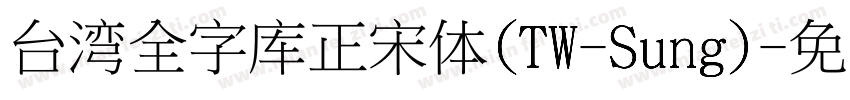 台湾全字库正宋体(TW-Sung)-免